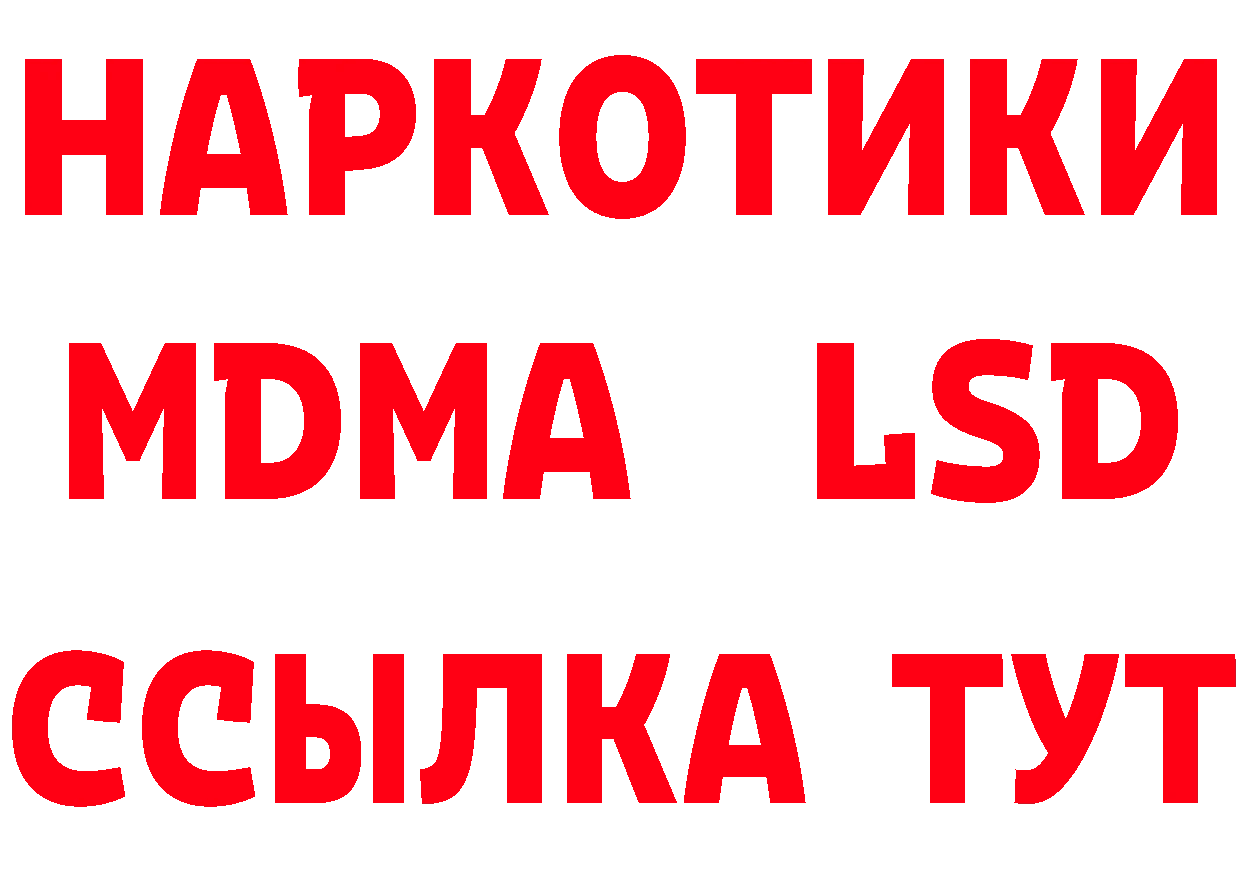 НАРКОТИКИ
MDMA LSD
ССЫЛКА ТУТ